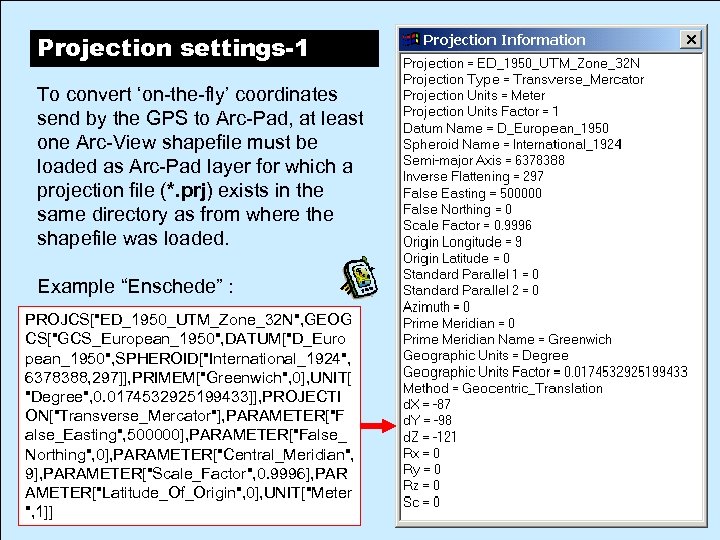 Projection settings-1

To convert ‘on-the-fly’ coordinates send by the GPS to Arc-Pad, at least one Arc-View shapefile must be loaded as Arc-Pad layer for which a projection file (*.prj) exists in the same directory as from where the shapefile was loaded.

Example “Enschede” :

PROJCS["ED_1950_UTM_Zone_32N",GEOGCS["GCS_European_1950",DATUM["D_European_1950",SPHEROID["International_1924",6378388,297]],PRIMEM["Greenwich",0],UNIT["Degree",0.0174532925199433]],PROJECTION["Transverse_Mercator"],PARAMETER["False_Easting",500000],PARAMETER["False_Northing",0],PARAMETER["Central_Meridian",9],PARAMETER["Scale_Factor",0.9996],PARAMETER["Latitude_Of_Origin",0],UNIT["Meter",1]]

Projection Information
Projection = ED_1950_UTM_Zone_32N
Projection Type = Transverse_Mercator
Projection Units = Meter
Projection Units Factor = 1
Datum Name = D_European_1950
Spheroid Name = International_1924
Semi-major Axis = 6378388
Inverse Flattening = 297
False Easting = 500000
False Northing = 0
Scale Factor = 0.9996
Origin Longitude = 9
Origin Latitude = 0
Standard Parallel 1 = 0
Standard Parallel 2 = 0
Azimuth = 0
Prime Meridian = 0
Prime Meridian Name = Greenwich
Geographic Units = Degree
Geographic Units Factor = 0.0174532925199433
Method = Geocentric_Translation
dX = -87
dY = -98
dZ = -121
Rx = 0
Ry = 0
Rz = 0
Sc = 0